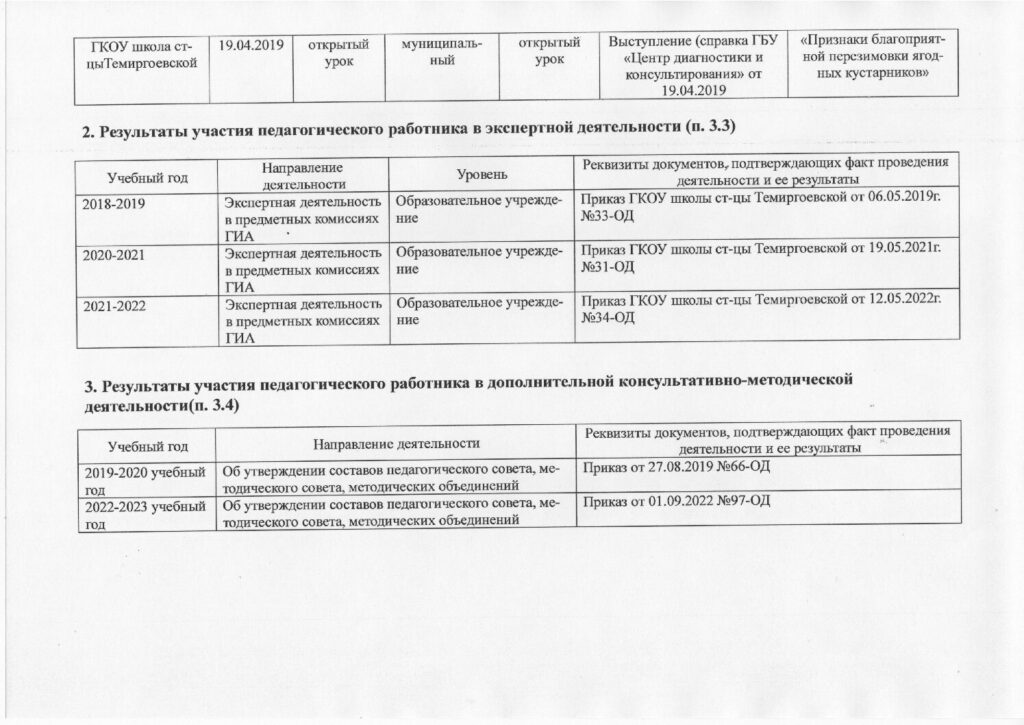 | ГКОУ школа ст-цыТемиргоевской | 19.04.2019 | открытый урок | муниципальный | открытый урок | Выступление (справка ГБУ «Центр диагностики и консультирования» от 19.04.2019 | «Признаки благоприятной перезимовки ягодных кустарников» |
|---|---|---|---|---|---|---|

2. Результаты участия педагогического работника в экспертной деятельности (п. 3.3)

| Учебный год | Направление деятельности | Уровень | Реквизиты документов, подтверждающих факт проведения деятельности и ее результаты |
|---|---|---|---|
| 2018-2019 | Экспертная деятельность в предметных комиссиях ГИА | Образовательное учреждение | Приказ ГКОУ школы ст-цы Темиргоевской от 06.05.2019г. №33-ОД |
| 2020-2021 | Экспертная деятельность в предметных комиссиях ГИА | Образовательное учреждение | Приказ ГКОУ школы ст-цы Темиргоевской от 19.05.2021г. №31-ОД |
| 2021-2022 | Экспертная деятельность в предметных комиссиях ГИА | Образовательное учреждение | Приказ ГКОУ школы ст-цы Темиргоевской от 12.05.2022г. №34-ОД |

3. Результаты участия педагогического работника в дополнительной консультативно-методической деятельности(п. 3.4)

| Учебный год | Направление деятельности | Реквизиты документов, подтверждающих факт проведения деятельности и ее результаты |
|---|---|---|
| 2019-2020 учебный год | Об утверждении составов педагогического совета, методического совета, методических объединений | Приказ от 27.08.2019 №66-ОД |
| 2022-2023 учебный год | Об утверждении составов педагогического совета, методического совета, методических объединений | Приказ от 01.09.2022 №97-ОД |